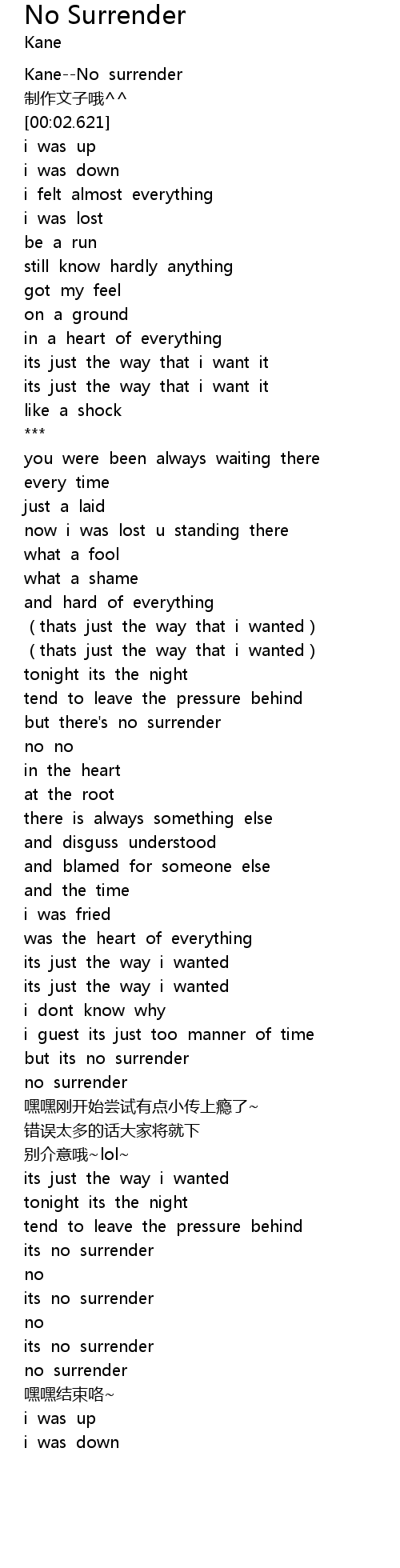 No Surrender
Kane

Kane--No surrender
制作文子哦^^
[00:02.621]
i was up
i was down
i felt almost everything
i was lost
be a run
still know hardly anything
got my feel
on a ground
in a heart of everything
its just the way that i want it
its just the way that i want it
like a shock
***
you were been always waiting there
every time
just a laid
now i was lost u standing there
what a fool
what a shame
and hard of everything
（thats just the way that i wanted）
（thats just the way that i wanted）
tonight its the night
tend to leave the pressure behind
but there's no surrender
no no
in the heart
at the root
there is always something else
and disguss understood
and blamed for someone else
and the time
i was fried
was the heart of everything
its just the way i wanted
its just the way i wanted
i dont know why
i guest its just too manner of time
but its no surrender
no surrender
嘿嘿刚开始尝试有点小传上瘾了~
错误太多的话大家将就下
别介意哦~lol~
its just the way i wanted
tonight its the night
tend to leave the pressure behind
its no surrender
no
its no surrender
no
its no surrender
no surrender
嘿嘿结束咯~
i was up
i was down